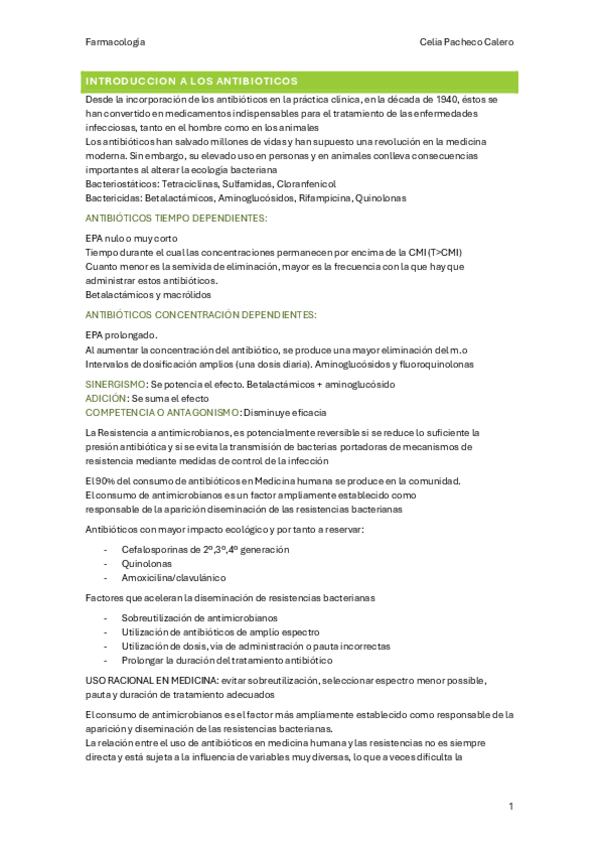 Farmacología

Celia Pacheco Calero

INTRODUCCION A LOS ANTIBIOTICOS

Desde la incorporación de los antibióticos en la práctica clínica, en la década de 1940, éstos se han convertido en medicamentos indispensables para el tratamiento de las enfermedades infecciosas, tanto en el hombre como en los animales
Los antibióticos han salvado millones de vidas y han supuesto una revolución en la medicina moderna. Sin embargo, su elevado uso en personas y en animales conlleva consecuencias importantes al alterar la ecología bacteriana
Bacteriostáticos: Tetraciclinas, Sulfamidas, Cloranfenicol
Bactericidas: Betalactámicos, Aminoglucósidos, Rifampicina, Quinolonas

ANTIBIÓTICOS TIEMPO DEPENDIENTES:

EPA nulo o muy corto
Tiempo durante el cual las concentraciones permanecen por encima de la CMI (T>CMI)
Cuanto menor es la semivida de eliminación, mayor es la frecuencia con la que hay que administrar estos antibióticos.
Betalactámicos y macrólidos

ANTIBIÓTICOS CONCENTRACIÓN DEPENDIENTES:

EPA prolongado.
Al aumentar la concentración del antibiótico, se produce una mayor eliminación del m.o
Intervalos de dosificación amplios (una dosis diaria). Aminoglucósidos y fluoroquinolonas

SINERGISMO: Se potencia el efecto. Betalactámicos + aminoglucósido
ADICIÓN: Se suma el efecto
COMPETENCIA O ANTAGONISMO: Disminuye eficacia

La Resistencia a antimicrobianos, es potencialmente reversible si se reduce lo suficiente la presión antibiótica y si se evita la transmisión de bacterias portadoras de mecanismos de resistencia mediante medidas de control de la infección

El 90% del consumo de antibióticos en Medicina humana se produce en la comunidad.
El consumo de antimicrobianos es un factor ampliamente establecido como responsable de la aparición diseminación de las resistencias bacterianas

Antibióticos con mayor impacto ecológico y por tanto a reservar:

- Cefalosporinas de 2º,3º,4º generación
- Quinolonas
- Amoxicilina/clavulánico

Factores que aceleran la diseminación de resistencias bacterianas

- Sobreutilización de antimicrobianos
- Utilización de antibióticos de amplio espectro
- Utilización de dosis, vía de administración o pauta incorrectas
- Prolongar la duración del tratamiento antibiótico

USO RACIONAL EN MEDICINA: evitar sobreutilización, seleccionar espectro menor possible, pauta y duración de tratamiento adecuados

El consumo de antimicrobianos es el factor más ampliamente establecido como responsable de la aparición y diseminación de las resistencias bacterianas.
La relación entre el uso de antibióticos en medicina humana y las resistencias no es siempre directa y está sujeta a la influencia de variables muy diversas, lo que a veces dificulta la

1